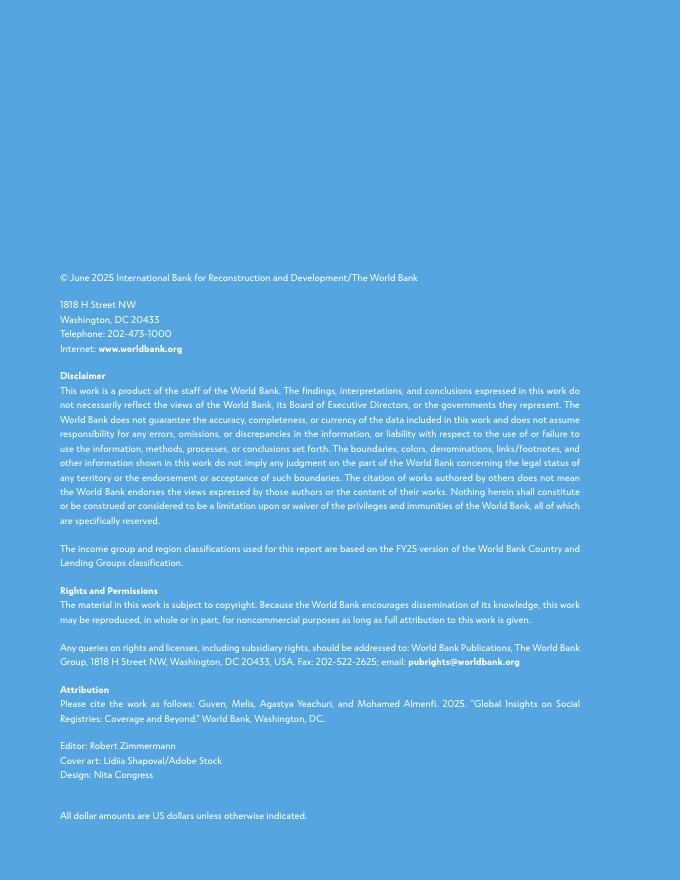 © June 2025 International Bank for Reconstruction and Development/The World Bank

1818 H Street NW
Washington, DC 20433
Telephone: 202-473-1000
Internet: www.worldbank.org

Disclaimer
This work is a product of the staff of the World Bank. The findings, interpretations, and conclusions expressed in this work do not necessarily reflect the views of the World Bank, its Board of Executive Directors, or the governments they represent. The World Bank does not guarantee the accuracy, completeness, or currency of the data included in this work and does not assume responsibility for any errors, omissions, or discrepancies in the information, or liability with respect to the use of or failure to use the information, methods, processes, or conclusions set forth. The boundaries, colors, denominations, links/footnotes, and other information shown in this work do not imply any judgment on the part of the World Bank concerning the legal status of any territory or the endorsement or acceptance of such boundaries. The citation of works authored by others does not mean the World Bank endorses the views expressed by those authors or the content of their works. Nothing herein shall constitute or be construed or considered to be a limitation upon or waiver of the privileges and immunities of the World Bank, all of which are specifically reserved.

The income group and region classifications used for this report are based on the FY25 version of the World Bank Country and Lending Groups classification.

Rights and Permissions
The material in this work is subject to copyright. Because the World Bank encourages dissemination of its knowledge, this work may be reproduced, in whole or in part, for noncommercial purposes as long as full attribution to this work is given.

Any queries on rights and licenses, including subsidiary rights, should be addressed to: World Bank Publications, The World Bank Group, 1818 H Street NW, Washington, DC 20433, USA. Fax: 202-522-2625; email: pubrights@worldbank.org

Attribution
Please cite the work as follows: Guven, Melis, Agastya Yeachuri, and Mohamed Almenfi. 2025. "Global Insights on Social Registries: Coverage and Beyond." World Bank, Washington, DC.

Editor: Robert Zimmermann
Cover art: Lidiia Shapoval/Adobe Stock
Design: Nita Congress

All dollar amounts are US dollars unless otherwise indicated.